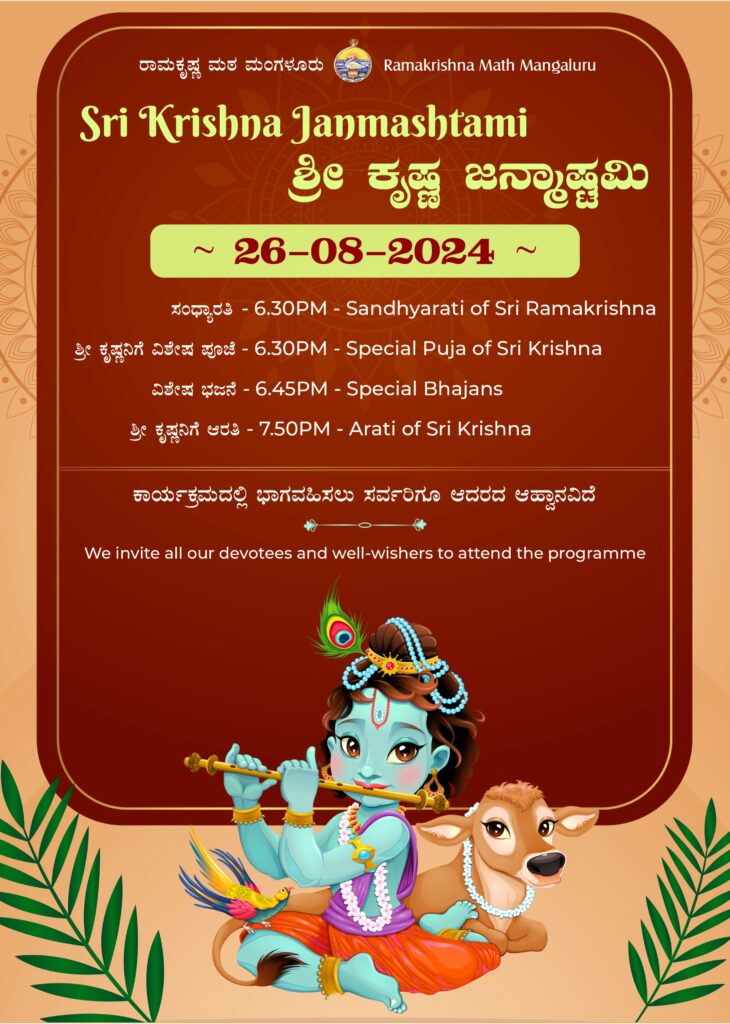 ರಾಮಕೃಷ್ಣ ಮಠ ಮಂಗಳೂರು Ramakrishna Math Mangaluru

Sri Krishna Janmashtami

ಶ್ರೀ ಕೃಷ್ಣ ಜನ್ಮಾಷ್ಟಮಿ

~ 26-08-2024 ~

ಸಂಧ್ಯಾರತಿ - 6.30PM - Sandhyarati of Sri Ramakrishna

ಶ್ರೀ ಕೃಷ್ಣನಿಗೆ ವಿಶೇಷ ಪೂಜೆ - 6.30PM - Special Puja of Sri Krishna

ವಿಶೇಷ ಭಜನೆ - 6.45PM - Special Bhajans

ಶ್ರೀ ಕೃಷ್ಣನಿಗೆ ಆರತಿ - 7.50PM - Arati of Sri Krishna

ಕಾರ್ಯಕ್ರಮದಲ್ಲಿ ಭಾಗವಹಿಸಲು ಸರ್ವರಿಗೂ ಆದರದ ಆಹ್ವಾನವಿದೆ

We invite all our devotees and well-wishers to attend the programme